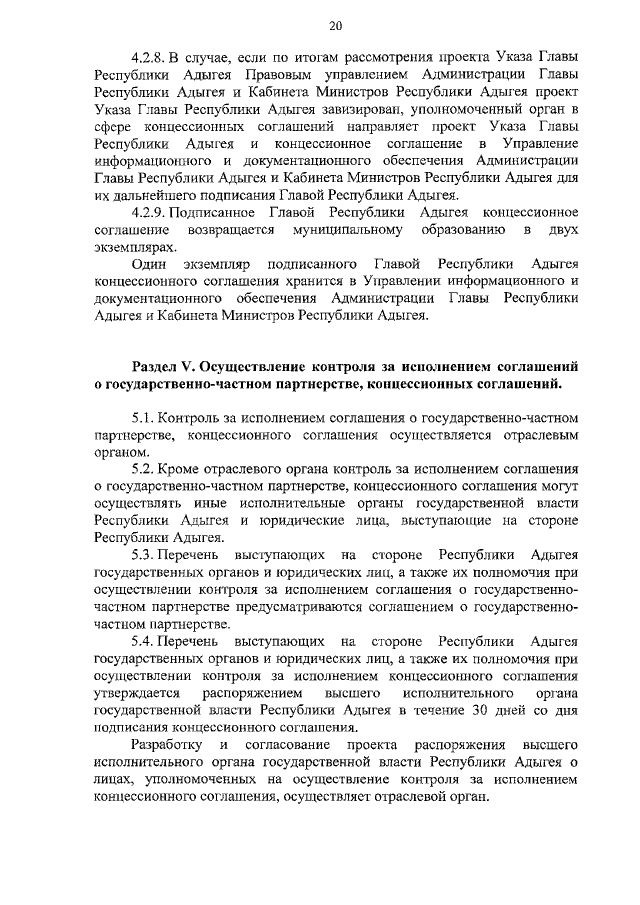 20

4.2.8. В случае, если по итогам рассмотрения проекта Указа Главы Республики Адыгея Правовым управлением Администрации Главы Республики Адыгея и Кабинета Министров Республики Адыгея проект Указа Главы Республики Адыгея завизирован, уполномоченный орган в сфере концессионных соглашений направляет проект Указа Главы Республики Адыгея и концессионное соглашение в Управление информационного и документационного обеспечения Администрации Главы Республики Адыгея и Кабинета Министров Республики Адыгея для их дальнейшего подписания Главой Республики Адыгея.

4.2.9. Подписанное Главой Республики Адыгея концессионное соглашение возвращается муниципальному образованию в двух экземплярах.

Один экземпляр подписанного Главой Республики Адыгея концессионного соглашения хранится в Управлении информационного и документационного обеспечения Администрации Главы Республики Адыгея и Кабинета Министров Республики Адыгея.

Раздел V. Осуществление контроля за исполнением соглашений о государственно-частном партнерстве, концессионных соглашений.

5.1. Контроль за исполнением соглашения о государственно-частном партнерстве, концессионного соглашения осуществляется отраслевым органом.

5.2. Кроме отраслевого органа контроль за исполнением соглашения о государственно-частном партнерстве, концессионного соглашения могут осуществлять иные исполнительные органы государственной власти Республики Адыгея и юридические лица, выступающие на стороне Республики Адыгея.

5.3. Перечень выступающих на стороне Республики Адыгея государственных органов и юридических лиц, а также их полномочия при осуществлении контроля за исполнением соглашения о государственно-частном партнерстве предусматриваются соглашением о государственно-частном партнерстве.

5.4. Перечень выступающих на стороне Республики Адыгея государственных органов и юридических лиц, а также их полномочия при осуществлении контроля за исполнением концессионного соглашения утверждается распоряжением высшего исполнительного органа государственной власти Республики Адыгея в течение 30 дней со дня подписания концессионного соглашения.

Разработку и согласование проекта распоряжения высшего исполнительного органа государственной власти Республики Адыгея о лицах, уполномоченных на осуществление контроля за исполнением концессионного соглашения, осуществляет отраслевой орган.